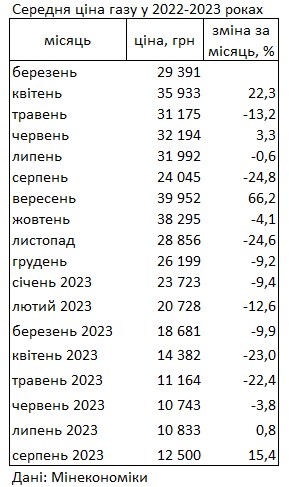 Середня ціна газу у 2022-2023 роках

| місяць | ціна, грн | зміна за місяць, % |
|---|---|---|
| березень | 29 391 | |
| квітень | 35 933 | 22,3 |
| травень | 31 175 | -13,2 |
| червень | 32 194 | 3,3 |
| липень | 31 992 | -0,6 |
| серпень | 24 045 | -24,8 |
| вересень | 39 952 | 66,2 |
| жовтень | 38 295 | -4,1 |
| листопад | 28 856 | -24,6 |
| грудень | 26 199 | -9,2 |
| січень 2023 | 23 723 | -9,4 |
| лютий 2023 | 20 728 | -12,6 |
| березень 2023 | 18 681 | -9,9 |
| квітень 2023 | 14 382 | -23,0 |
| травень 2023 | 11 164 | -22,4 |
| червень 2023 | 10 743 | -3,8 |
| липень 2023 | 10 833 | 0,8 |
| серпень 2023 | 12 500 | 15,4 |

Дані: Мінекономіки